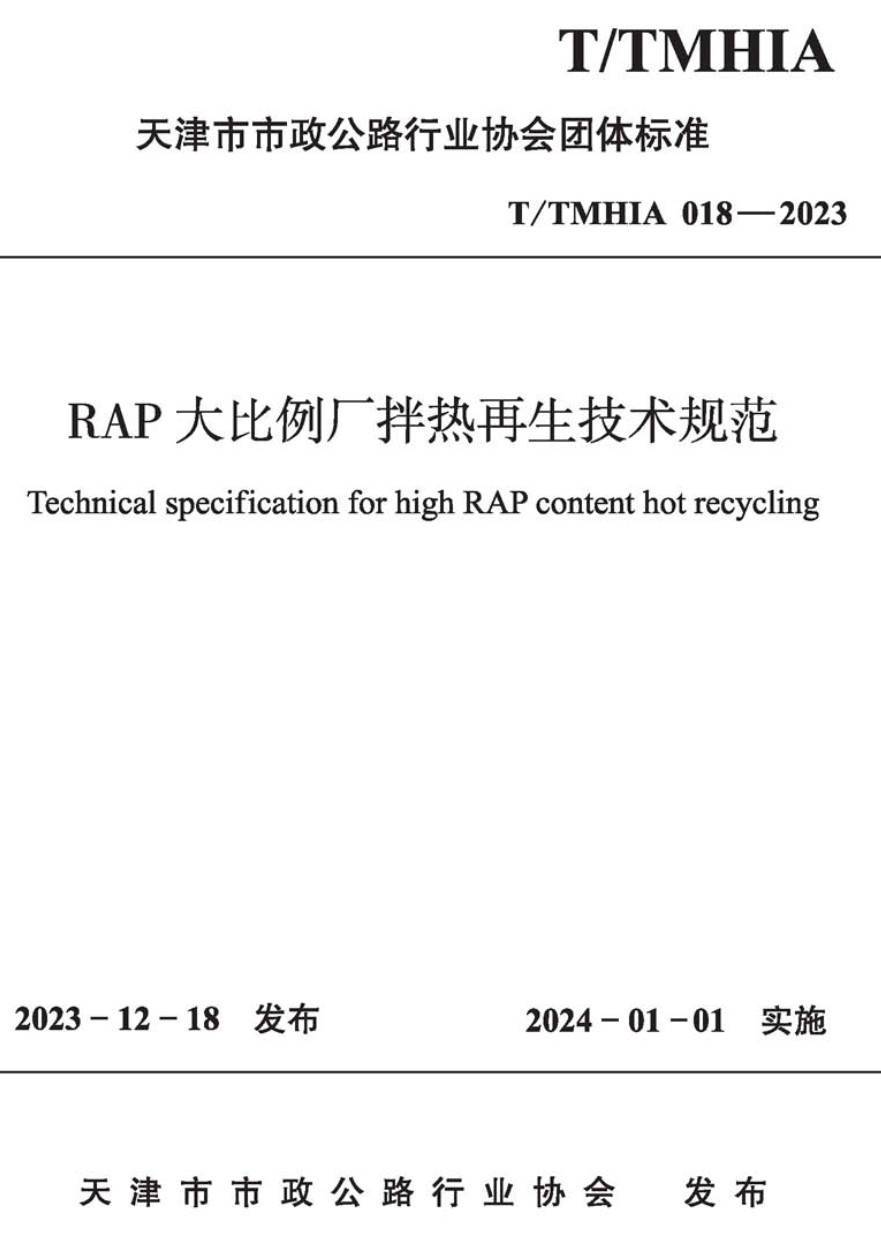 T/TMHIA

天津市市政公路行业协会团体标准

T/TMHIA 018—2023

RAP 大比例厂拌热再生技术规范

Technical specification for high RAP content hot recycling

2023－12－18 发布

2024－01－01 实施

天津市市政公路行业协会 发布